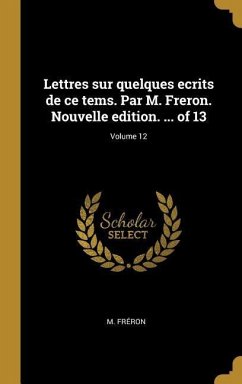 Lettres sur quelques ecrits de ce tems. Par M. Freron. Nouvelle edition. ... of 13

Volume 12

Scholar
SELECT

M. FRÉRON